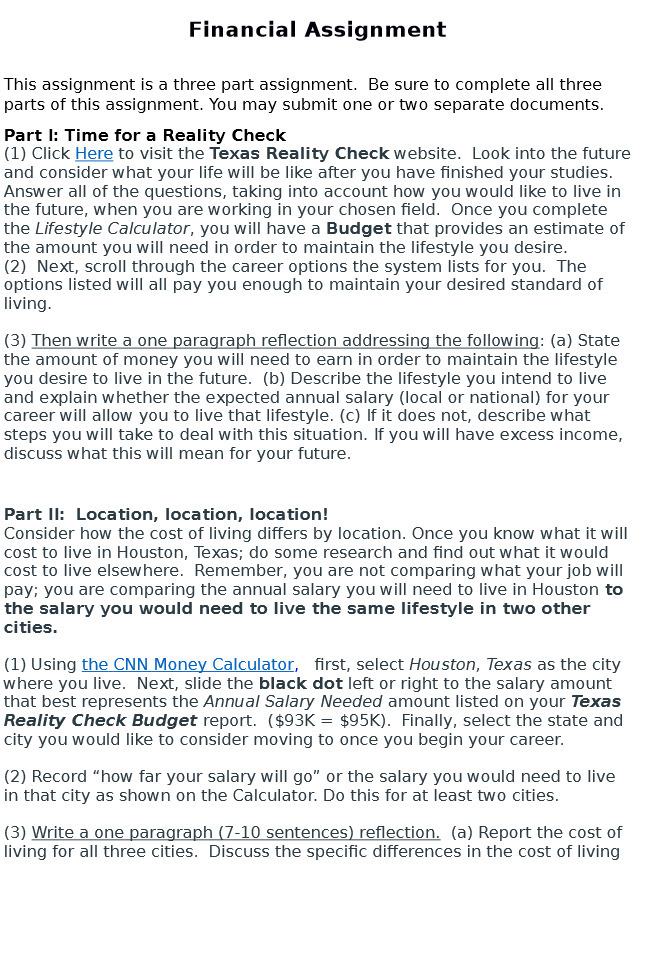 Financial Assignment

This assignment is a three part assignment. Be sure to complete all three parts of this assignment. You may submit one or two separate documents.

Part I: Time for a Reality Check
(1) Click Here to visit the Texas Reality Check website. Look into the future and consider what your life will be like after you have finished your studies. Answer all of the questions, taking into account how you would like to live in the future, when you are working in your chosen field. Once you complete the Lifestyle Calculator, you will have a Budget that provides an estimate of the amount you will need in order to maintain the lifestyle you desire.
(2) Next, scroll through the career options the system lists for you. The options listed will all pay you enough to maintain your desired standard of living.

(3) Then write a one paragraph reflection addressing the following: (a) State the amount of money you will need to earn in order to maintain the lifestyle you desire to live in the future. (b) Describe the lifestyle you intend to live and explain whether the expected annual salary (local or national) for your career will allow you to live that lifestyle. (c) If it does not, describe what steps you will take to deal with this situation. If you will have excess income, discuss what this will mean for your future.

Part II: Location, location, location!
Consider how the cost of living differs by location. Once you know what it will cost to live in Houston, Texas; do some research and find out what it would cost to live elsewhere. Remember, you are not comparing what your job will pay; you are comparing the annual salary you will need to live in Houston to the salary you would need to live the same lifestyle in two other cities.

(1) Using the CNN Money Calculator, first, select Houston, Texas as the city where you live. Next, slide the black dot left or right to the salary amount that best represents the Annual Salary Needed amount listed on your Texas Reality Check Budget report. ($93K = $95K). Finally, select the state and city you would like to consider moving to once you begin your career.

(2) Record “how far your salary will go” or the salary you would need to live in that city as shown on the Calculator. Do this for at least two cities.

(3) Write a one paragraph (7-10 sentences) reflection. (a) Report the cost of living for all three cities. Discuss the specific differences in the cost of living